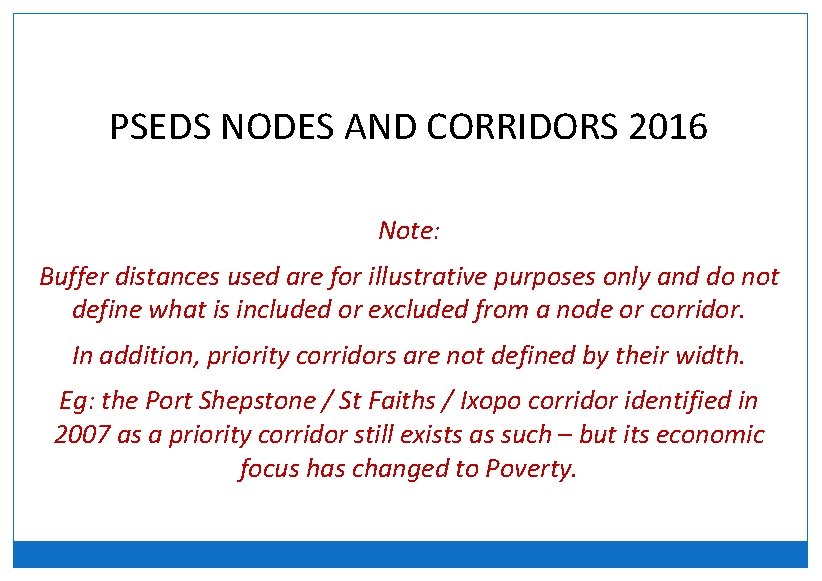 PSEDS NODES AND CORRIDORS 2016

Note:

Buffer distances used are for illustrative purposes only and do not define what is included or excluded from a node or corridor.

In addition, priority corridors are not defined by their width.

Eg: the Port Shepstone / St Faiths / Ixopo corridor identified in 2007 as a priority corridor still exists as such – but its economic focus has changed to Poverty.